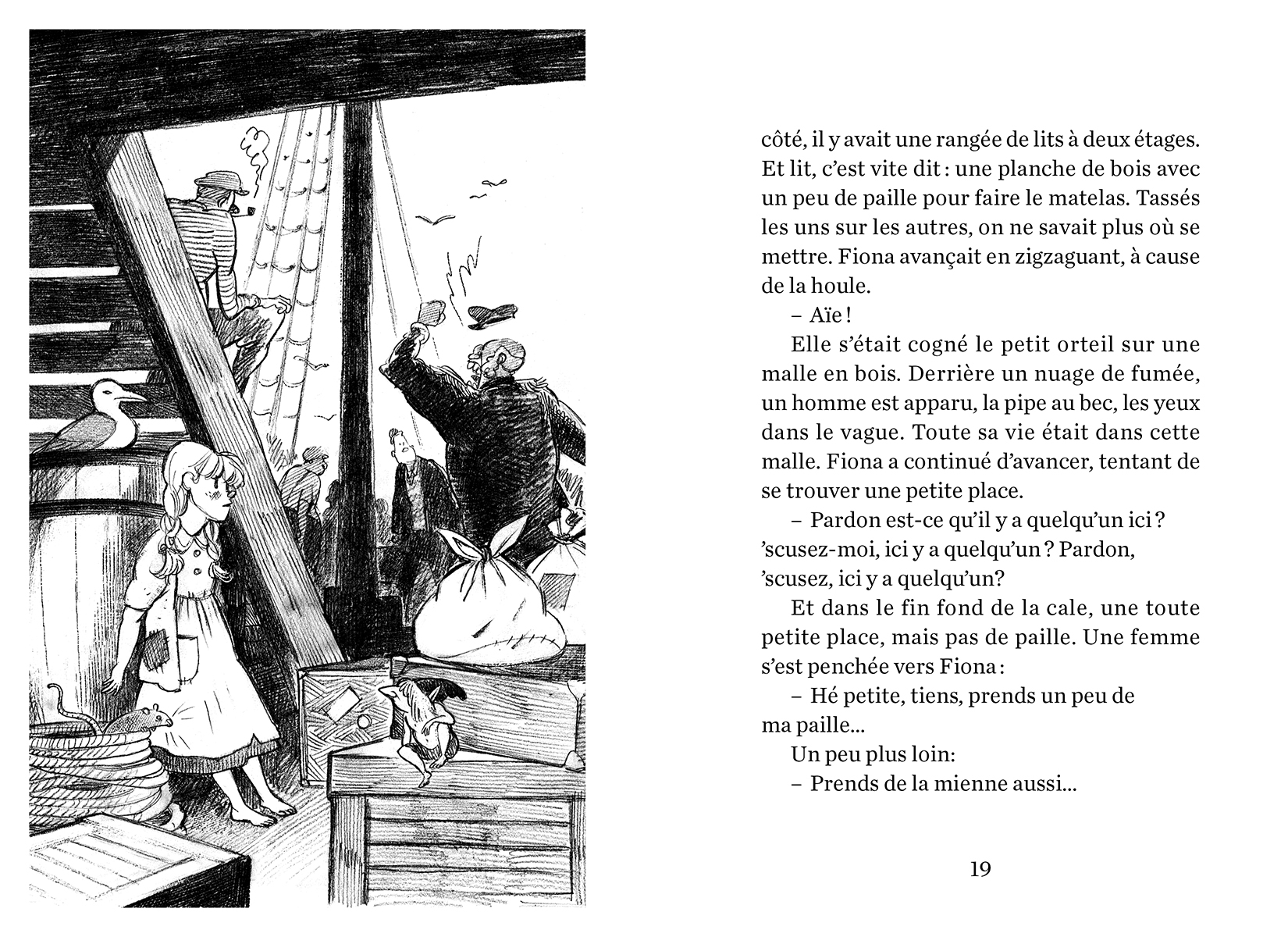 côté, il y avait une rangée de lits à deux étages. Et lit, c'est vite dit : une planche de bois avec un peu de paille pour faire le matelas. Tassés les uns sur les autres, on ne savait plus où se mettre. Fiona avançait en zigzaguant, à cause de la houle.

– Aïe !

Elle s'était cogné le petit orteil sur une malle en bois. Derrière un nuage de fumée, un homme est apparu, la pipe au bec, les yeux dans le vague. Toute sa vie était dans cette malle. Fiona a continué d'avancer, tentant de se trouver une petite place.

– Pardon est-ce qu'il y a quelqu'un ici ? 'scusez-moi, ici y a quelqu'un ? Pardon, 'scusez, ici y a quelqu'un?

Et dans le fin fond de la cale, une toute petite place, mais pas de paille. Une femme s'est penchée vers Fiona :

– Hé petite, tiens, prends un peu de ma paille…

Un peu plus loin:

– Prends de la mienne aussi…

19